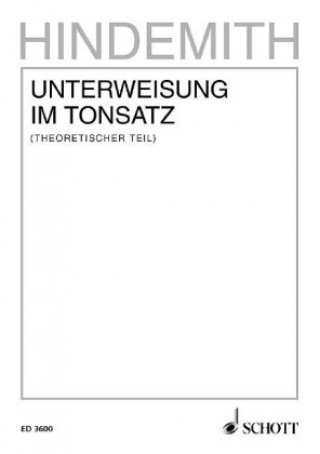 HINDEMITH

UNTERWEISUNG IM TONSATZ

(THEORETISCHER TEIL)

ED 3600

SCHOTT